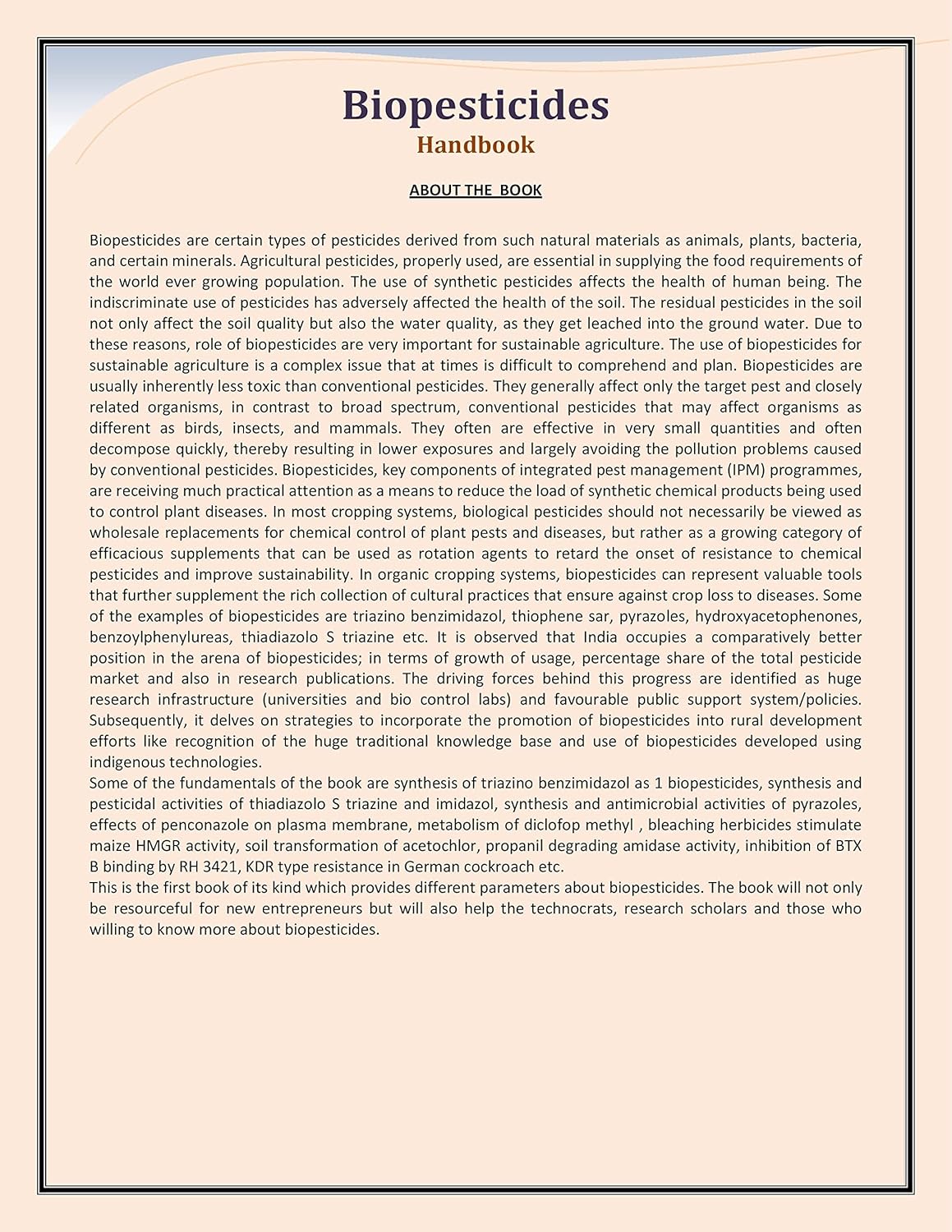 Biopesticides
Handbook

ABOUT THE BOOK

Biopesticides are certain types of pesticides derived from such natural materials as animals, plants, bacteria, and certain minerals. Agricultural pesticides, properly used, are essential in supplying the food requirements of the world ever growing population. The use of synthetic pesticides affects the health of human being. The indiscriminate use of pesticides has adversely affected the health of the soil. The residual pesticides in the soil not only affect the soil quality but also the water quality, as they get leached into the ground water. Due to these reasons, role of biopesticides are very important for sustainable agriculture. The use of biopesticides for sustainable agriculture is a complex issue that at times is difficult to comprehend and plan. Biopesticides are usually inherently less toxic than conventional pesticides. They generally affect only the target pest and closely related organisms, in contrast to broad spectrum, conventional pesticides that may affect organisms as different as birds, insects, and mammals. They often are effective in very small quantities and often decompose quickly, thereby resulting in lower exposures and largely avoiding the pollution problems caused by conventional pesticides. Biopesticides, key components of integrated pest management (IPM) programmes, are receiving much practical attention as a means to reduce the load of synthetic chemical products being used to control plant diseases. In most cropping systems, biological pesticides should not necessarily be viewed as wholesale replacements for chemical control of plant pests and diseases, but rather as a growing category of efficacious supplements that can be used as rotation agents to retard the onset of resistance to chemical pesticides and improve sustainability. In organic cropping systems, biopesticides can represent valuable tools that further supplement the rich collection of cultural practices that ensure against crop loss to diseases. Some of the examples of biopesticides are triazino benzimidazol, thiophene sar, pyrazoles, hydroxyacetophenones, benzoylphenylureas, thiadiazolo S triazine etc. It is observed that India occupies a comparatively better position in the arena of biopesticides; in terms of growth of usage, percentage share of the total pesticide market and also in research publications. The driving forces behind this progress are identified as huge research infrastructure (universities and bio control labs) and favourable public support system/policies. Subsequently, it delves on strategies to incorporate the promotion of biopesticides into rural development efforts like recognition of the huge traditional knowledge base and use of biopesticides developed using indigenous technologies.
Some of the fundamentals of the book are synthesis of triazino benzimidazol as 1 biopesticides, synthesis and pesticidal activities of thiadiazolo S triazine and imidazol, synthesis and antimicrobial activities of pyrazoles, effects of penconazole on plasma membrane, metabolism of diclofop methyl , bleaching herbicides stimulate maize HMGR activity, soil transformation of acetochlor, propanil degrading amidase activity, inhibition of BTX B binding by RH 3421, KDR type resistance in German cockroach etc.
This is the first book of its kind which provides different parameters about biopesticides. The book will not only be resourceful for new entrepreneurs but will also help the technocrats, research scholars and those who willing to know more about biopesticides.